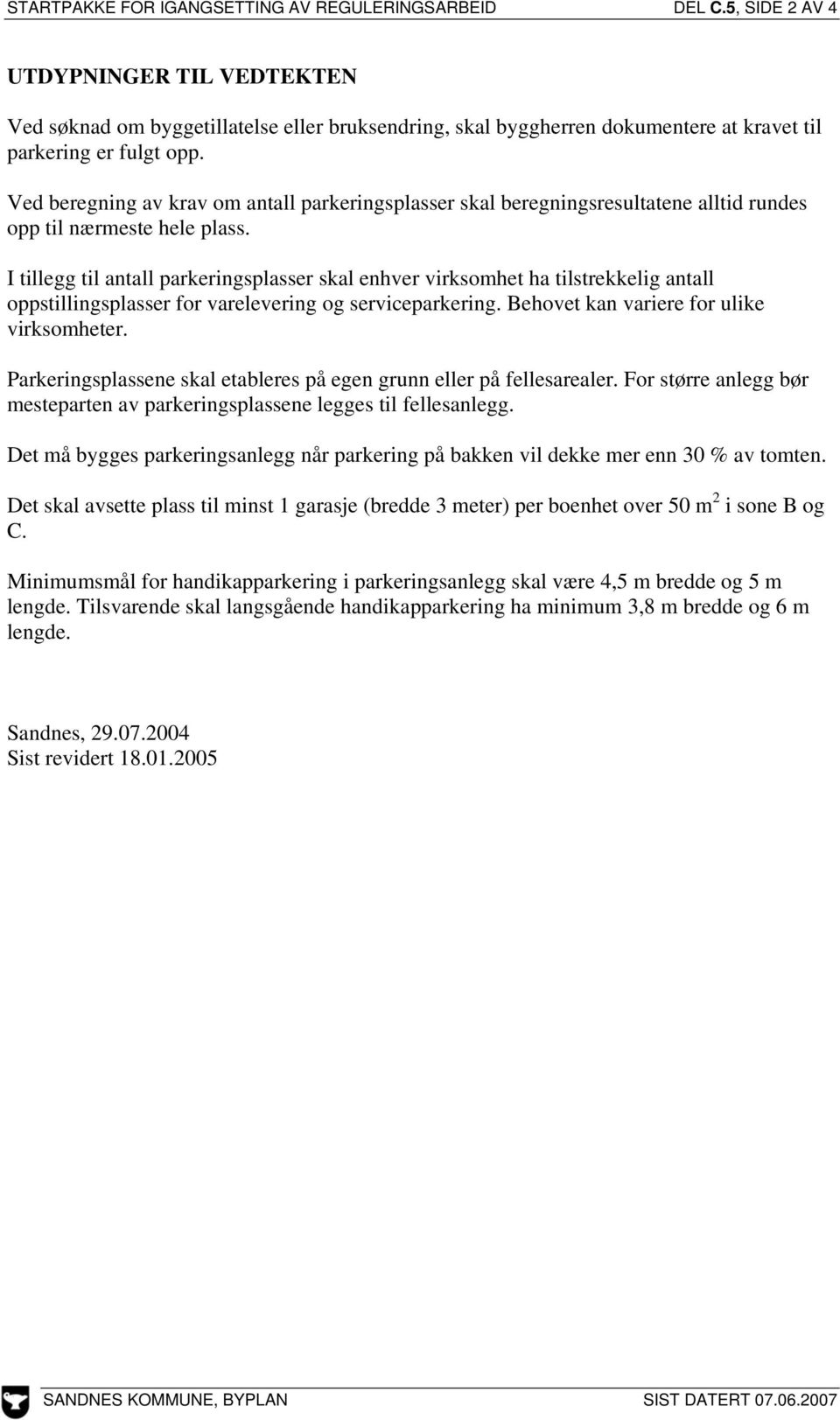 STARTPAKKE FOR IGANGSETTING AV REGULERINGSARBEID DEL C.5, SIDE 2 AV 4

UTDYPNINGER TIL VEDTEKTEN

Ved søknad om byggetillatelse eller bruksendring, skal byggherren dokumentere at kravet til parkering er fulgt opp.

Ved beregning av krav om antall parkeringsplasser skal beregningsresultatene alltid rundes opp til nærmeste hele plass.

I tillegg til antall parkeringsplasser skal enhver virksomhet ha tilstrekkelig antall oppstillingsplasser for varelevering og serviceparkering. Behovet kan variere for ulike virksomheter.

Parkeringsplassene skal etableres på egen grunn eller på fellesarealer. For større anlegg bør mesteparten av parkeringsplassene legges til fellesanlegg.

Det må bygges parkeringsanlegg når parkering på bakken vil dekke mer enn 30 % av tomten.

Det skal avsette plass til minst 1 garasje (bredde 3 meter) per boenhet over 50 $m^2$ i sone B og C.

Minimumsmål for handikapparkering i parkeringsanlegg skal være 4,5 m bredde og 5 m lengde. Tilsvarende skal langsgående handikapparkering ha minimum 3,8 m bredde og 6 m lengde.

Sandnes, 29.07.2004
Sist revidert 18.01.2005

SANDNES KOMMUNE, BYPLAN SIST DATERT 07.06.2007